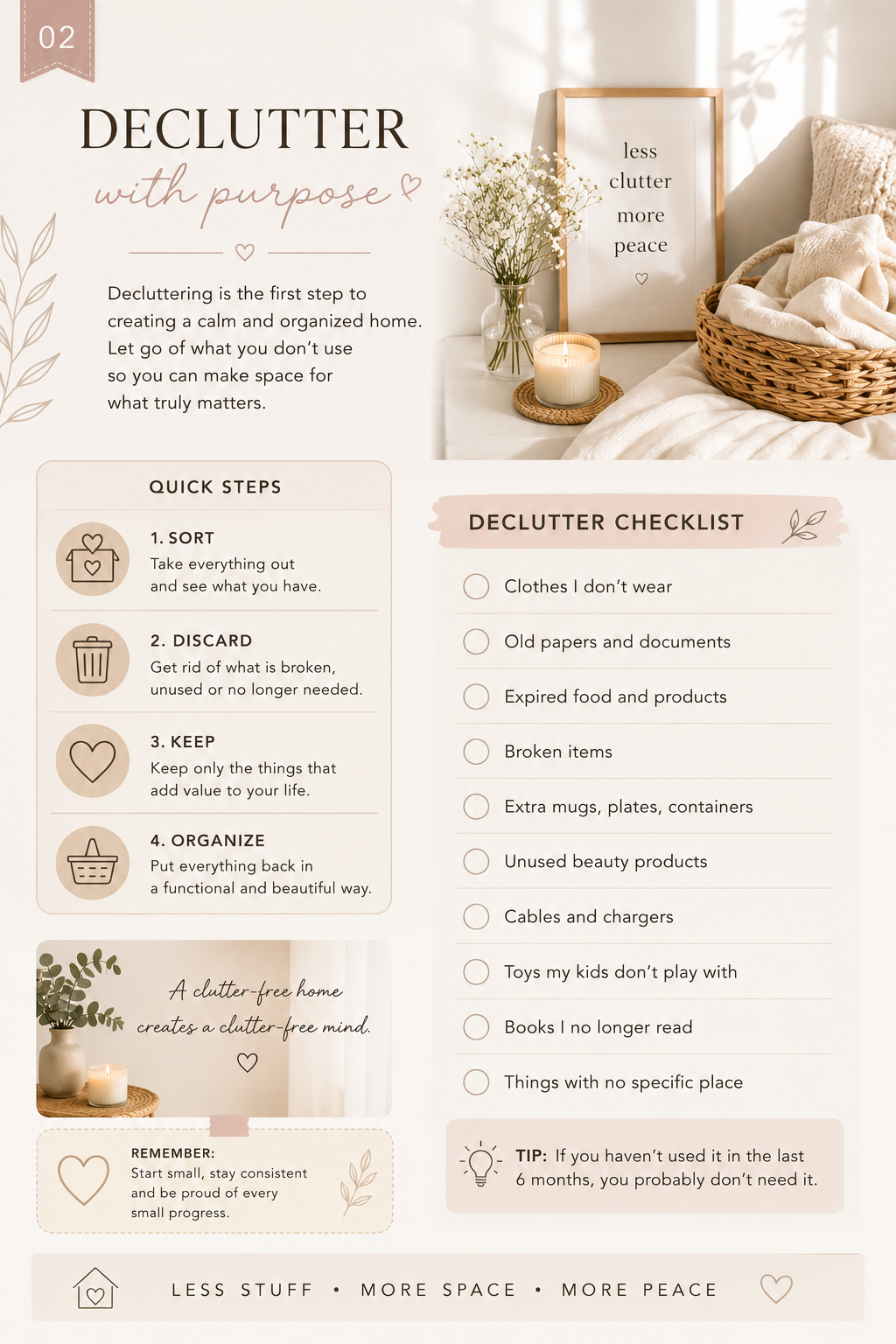 02

DECLUTTER
with purpose

Decluttering is the first step to creating a calm and organized home. Let go of what you don't use so you can make space for what truly matters.

less
clutter
more
peace

QUICK STEPS

1. SORT
Take everything out and see what you have.

2. DISCARD
Get rid of what is broken, unused or no longer needed.

3. KEEP
Keep only the things that add value to your life.

4. ORGANIZE
Put everything back in a functional and beautiful way.

A clutter-free home creates a clutter-free mind.

REMEMBER:
Start small, stay consistent and be proud of every small progress.

DECLUTTER CHECKLIST

☐ Clothes I don't wear
☐ Old papers and documents
☐ Expired food and products
☐ Broken items
☐ Extra mugs, plates, containers
☐ Unused beauty products
☐ Cables and chargers
☐ Toys my kids don't play with
☐ Books I no longer read
☐ Things with no specific place

TIP: If you haven't used it in the last 6 months, you probably don't need it.

LESS STUFF • MORE SPACE • MORE PEACE